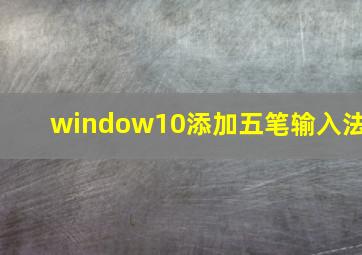 window10添加五笔输入法